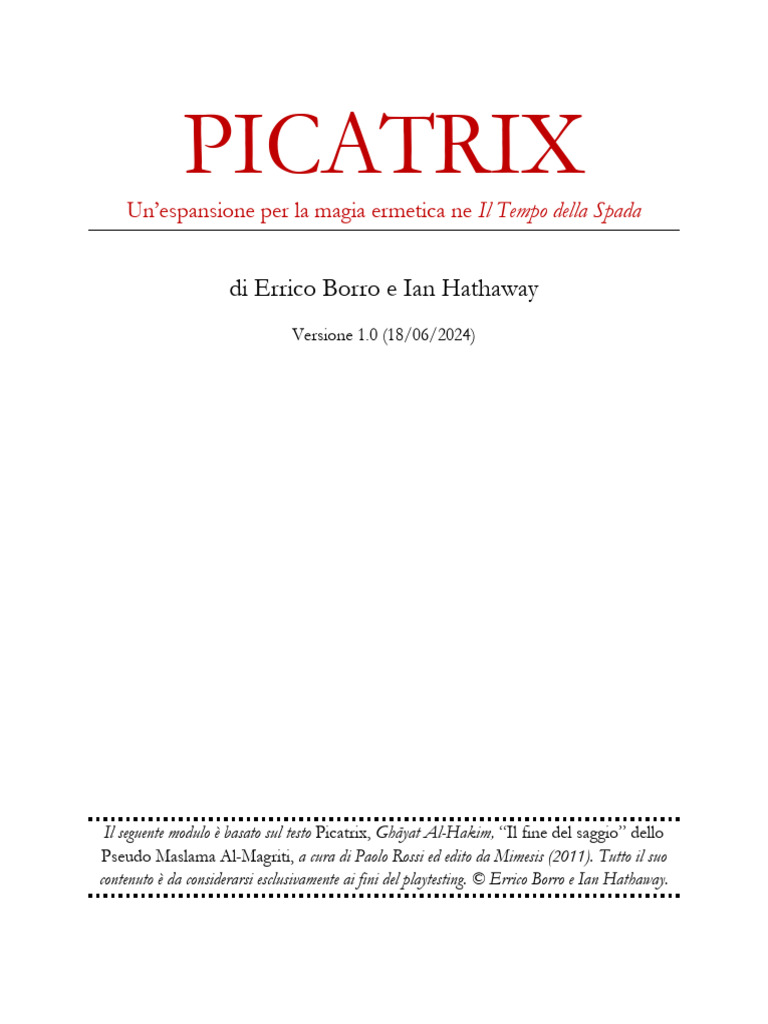 PICATRIX

Un'espansione per la magia ermetica ne Il Tempo della Spada

di Errico Borro e Ian Hathaway

Versione 1.0 (18/06/2024)

Il seguente modulo è basato sul testo Picatrix, Ghâyat Al-Hakim, "Il fine del saggio" dello Pseudo Maslama Al-Magriti, a cura di Paolo Rossi ed edito da Mimesis (2011). Tutto il suo contenuto è da considerarsi esclusivamente ai fini del playtesting. © Errico Borro e Ian Hathaway.